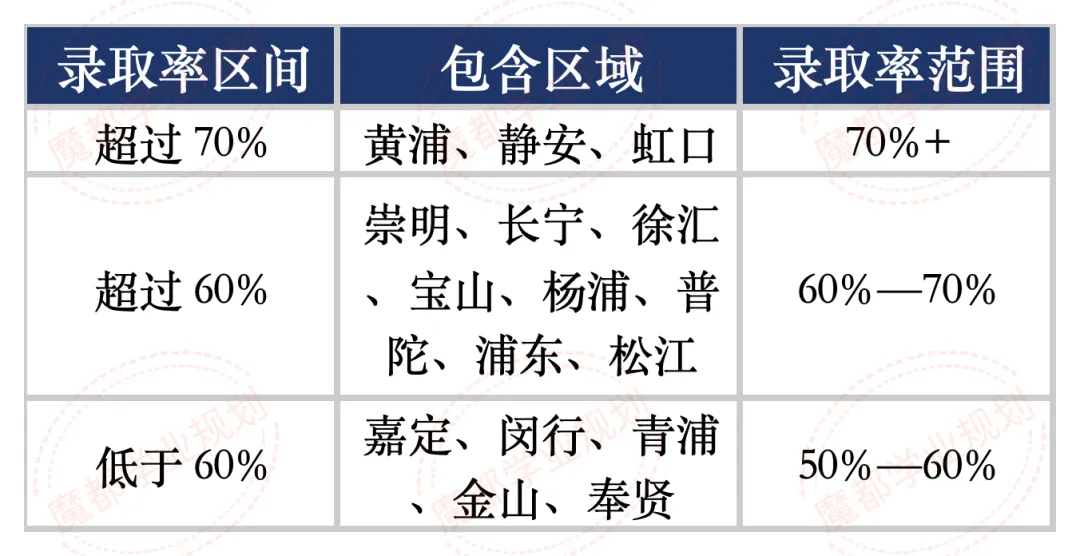 | 录取率区间 | 包含区域 | 录取率范围 |
|---|---|---|
| 超过 70% | 黄浦、静安、虹口 | 70%+ |
| 超过 60% | 崇明、长宁、徐汇、宝山、杨浦、普陀、浦东、松江 | 60%—70% |
| 低于 60% | 嘉定、闵行、青浦、金山、奉贤 | 50%—60% |

魔都学业规划